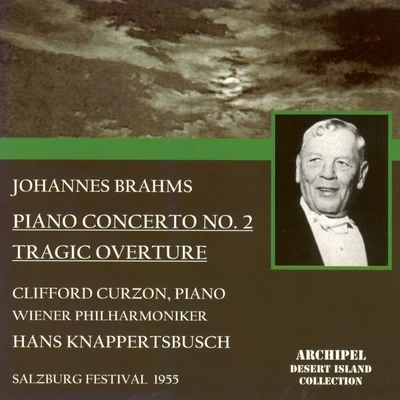 JOHANNES BRAHMS

PIANO CONCERTO NO. 2

TRAGIC OVERTURE

CLIFFORD CURZON, PIANO

WIENER PHILHARMONIKER

HANS KNAPPERTSBUSCH

SALZBURG FESTIVAL 1955

ARCHIPEL
DESERT ISLAND
COLLECTION